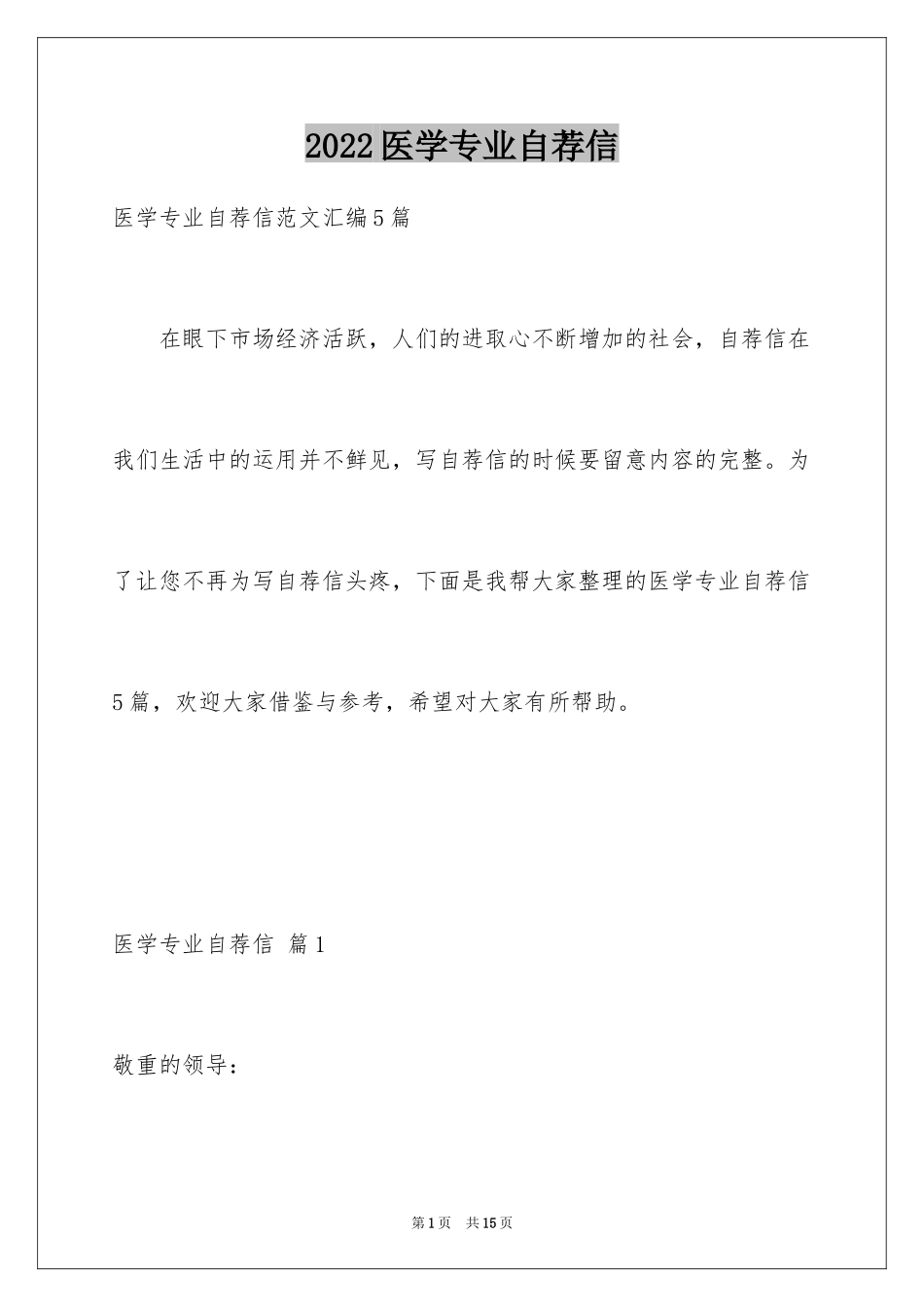 2022医学专业自荐信

医学专业自荐信范文汇编5篇

在眼下市场经济活跃，人们的进取心不断增加的社会，自荐信在我们生活中的运用并不鲜见，写自荐信的时候要留意内容的完整。为了让您不再为写自荐信头疼，下面是我帮大家整理的医学专业自荐信5篇，欢迎大家借鉴与参考，希望对大家有所帮助。

医学专业自荐信 篇1

敬重的领导：

第1页 共15页